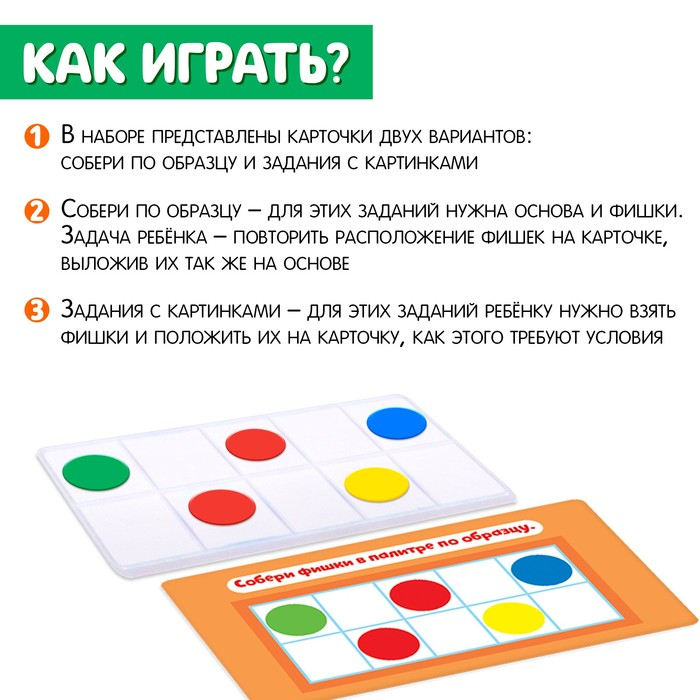 КАК ИГРАТЬ?

1 В наборе представлены карточки двух вариантов: собери по образцу и задания с картинками

2 Собери по образцу – для этих заданий нужна основа и фишки. Задача ребёнка – повторить расположение фишек на карточке, выложив их так же на основе

3 Задания с картинками – для этих заданий ребёнку нужно взять фишки и положить их на карточку, как этого требуют условия

Собери фишки в палитре по образцу.